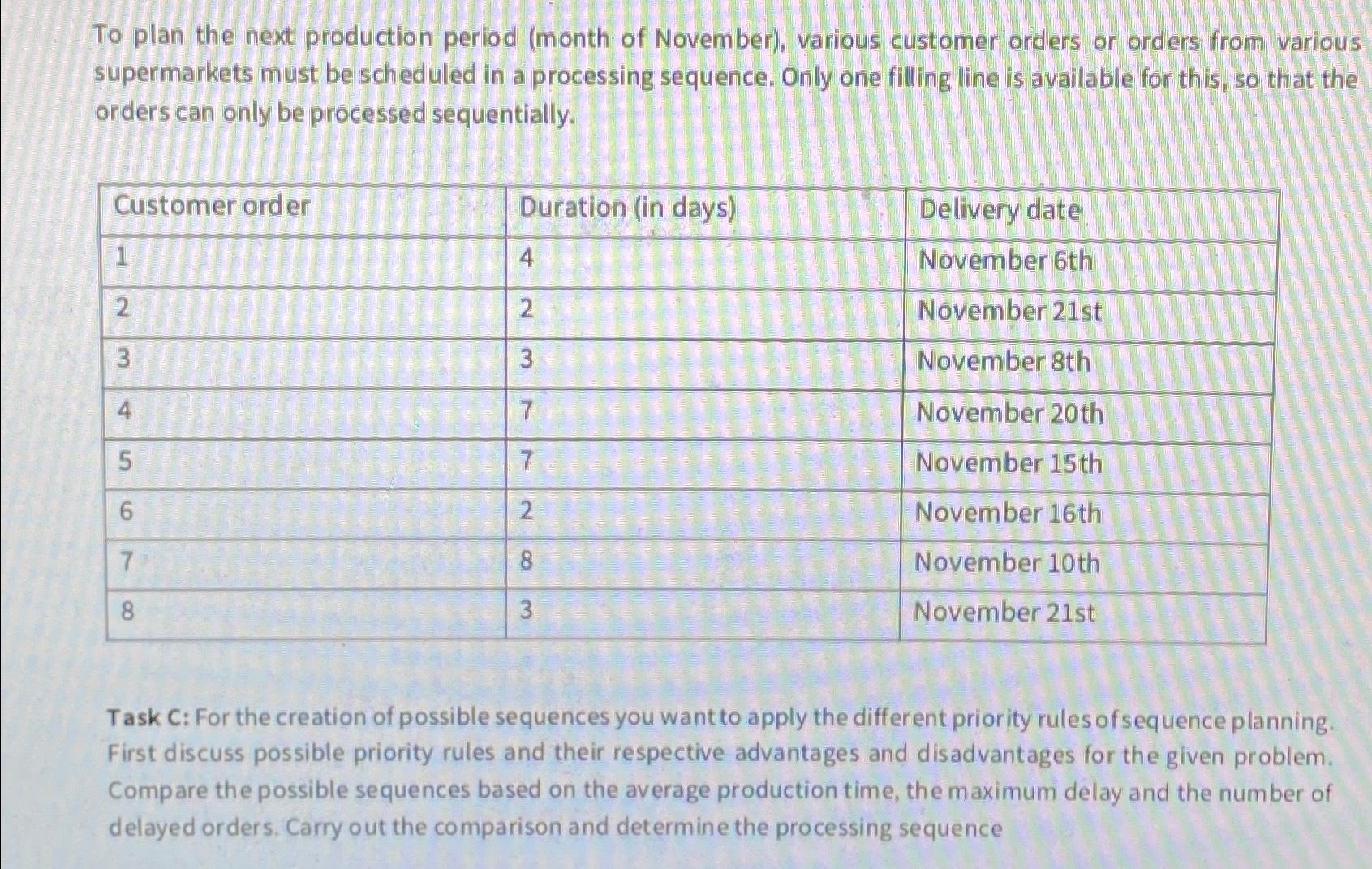 To plan the next production period (month of November), various customer orders or orders from various supermarkets must be scheduled in a processing sequence. Only one filling line is available for this, so that the orders can only be processed sequentially.

| Customer order | Duration (in days) | Delivery date |
|---|---|---|
| 1 | 4 | November 6th |
| 2 | 2 | November 21st |
| 3 | 3 | November 8th |
| 4 | 7 | November 20th |
| 5 | 7 | November 15th |
| 6 | 2 | November 16th |
| 7 | 8 | November 10th |
| 8 | 3 | November 21st |

Task C: For the creation of possible sequences you want to apply the different priority rules of sequence planning. First discuss possible priority rules and their respective advantages and disadvantages for the given problem. Compare the possible sequences based on the average production time, the maximum delay and the number of delayed orders. Carry out the comparison and determine the processing sequence